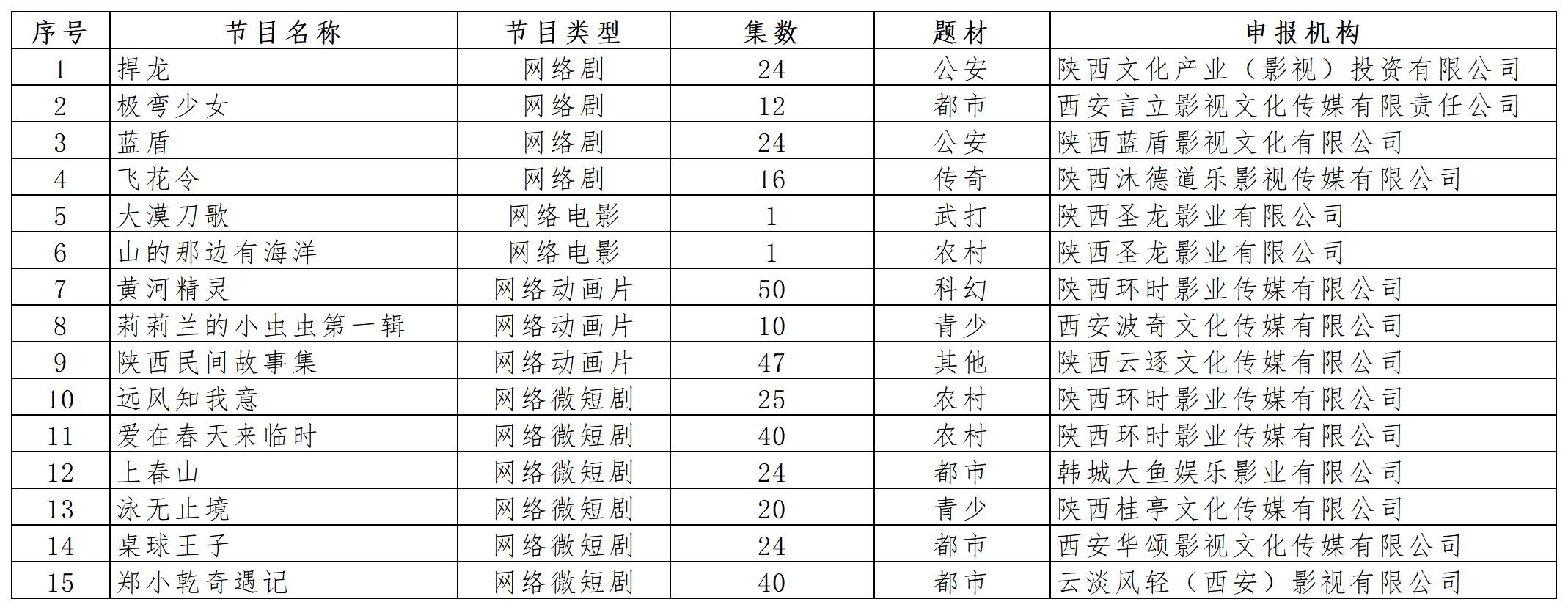 | 序号 | 节目名称 | 节目类型 | 集数 | 题材 | 申报机构 |
|---|---|---|---|---|---|
| 1 | 捍龙 | 网络剧 | 24 | 公安 | 陕西文化产业（影视）投资有限公司 |
| 2 | 极弯少女 | 网络剧 | 12 | 都市 | 西安言立影视文化传媒有限责任公司 |
| 3 | 蓝盾 | 网络剧 | 24 | 公安 | 陕西蓝盾影视文化有限公司 |
| 4 | 飞花令 | 网络剧 | 16 | 传奇 | 陕西沐德道乐影视传媒有限公司 |
| 5 | 大漠刀歌 | 网络电影 | 1 | 武打 | 陕西圣龙影业有限公司 |
| 6 | 山的那边有海洋 | 网络电影 | 1 | 农村 | 陕西圣龙影业有限公司 |
| 7 | 黄河精灵 | 网络动画片 | 50 | 科幻 | 陕西环时影业传媒有限公司 |
| 8 | 莉莉兰的小虫虫第一辑 | 网络动画片 | 10 | 青少 | 西安波奇文化传媒有限公司 |
| 9 | 陕西民间故事集 | 网络动画片 | 47 | 其他 | 陕西云逐文化传媒有限公司 |
| 10 | 远风知我意 | 网络微短剧 | 25 | 农村 | 陕西环时影业传媒有限公司 |
| 11 | 爱在春天来临时 | 网络微短剧 | 40 | 农村 | 陕西环时影业传媒有限公司 |
| 12 | 上春山 | 网络微短剧 | 24 | 都市 | 韩城大鱼娱乐影业有限公司 |
| 13 | 泳无止境 | 网络微短剧 | 20 | 青少 | 陕西桂亭文化传媒有限公司 |
| 14 | 桌球王子 | 网络微短剧 | 24 | 都市 | 西安华颂影视文化传媒有限公司 |
| 15 | 郑小乾奇遇记 | 网络微短剧 | 40 | 都市 | 云淡风轻（西安）影视有限公司 |